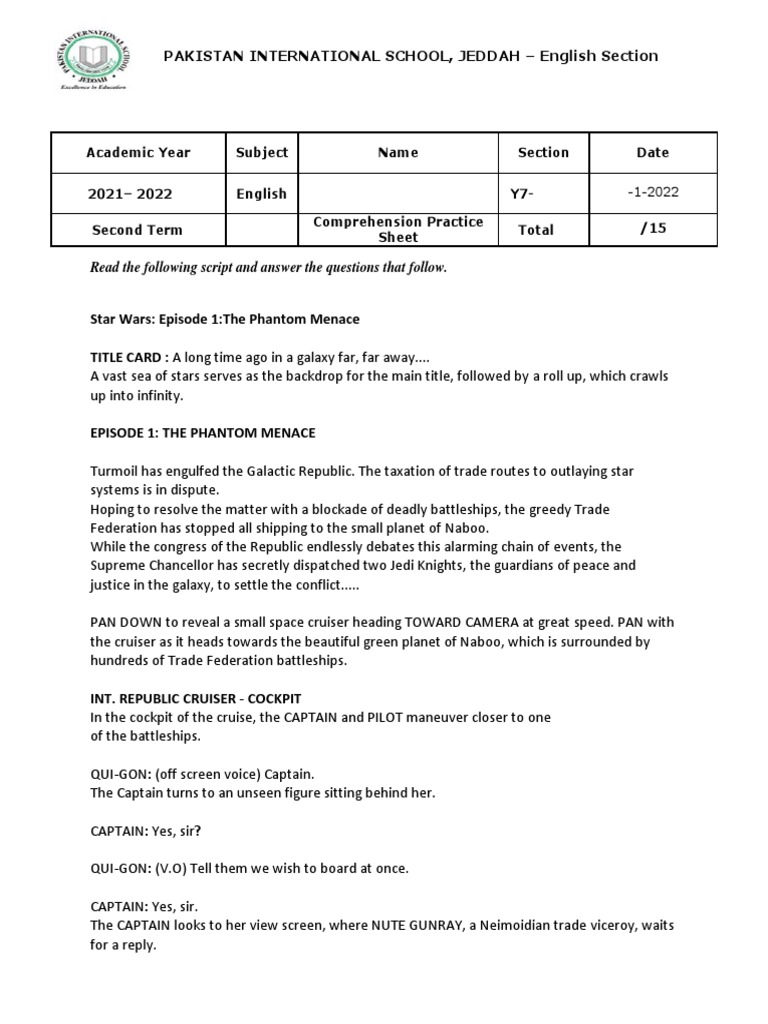 PAKISTAN INTERNATIONAL SCHOOL JEDDAH
Excellence in Education

PAKISTAN INTERNATIONAL SCHOOL, JEDDAH – English Section

| Academic Year | Subject | Name | Section | Date |
|---|---|---|---|---|
| 2021– 2022 | English | | Y7- | -1-2022 |
| Second Term | | Comprehension Practice Sheet | Total | /15 |

Read the following script and answer the questions that follow.

Star Wars: Episode 1:The Phantom Menace

TITLE CARD : A long time ago in a galaxy far, far away....
A vast sea of stars serves as the backdrop for the main title, followed by a roll up, which crawls up into infinity.

EPISODE 1: THE PHANTOM MENACE

Turmoil has engulfed the Galactic Republic. The taxation of trade routes to outlaying star systems is in dispute.
Hoping to resolve the matter with a blockade of deadly battleships, the greedy Trade Federation has stopped all shipping to the small planet of Naboo.
While the congress of the Republic endlessly debates this alarming chain of events, the Supreme Chancellor has secretly dispatched two Jedi Knights, the guardians of peace and justice in the galaxy, to settle the conflict.....

PAN DOWN to reveal a small space cruiser heading TOWARD CAMERA at great speed. PAN with the cruiser as it heads towards the beautiful green planet of Naboo, which is surrounded by hundreds of Trade Federation battleships.

INT. REPUBLIC CRUISER - COCKPIT
In the cockpit of the cruise, the CAPTAIN and PILOT maneuver closer to one of the battleships.

QUI-GON: (off screen voice) Captain.
The Captain turns to an unseen figure sitting behind her.

CAPTAIN: Yes, sir?

QUI-GON: (V.O) Tell them we wish to board at once.

CAPTAIN: Yes, sir.
The CAPTAIN looks to her view screen, where NUTE GUNRAY, a Neimoidian trade viceroy, waits for a reply.